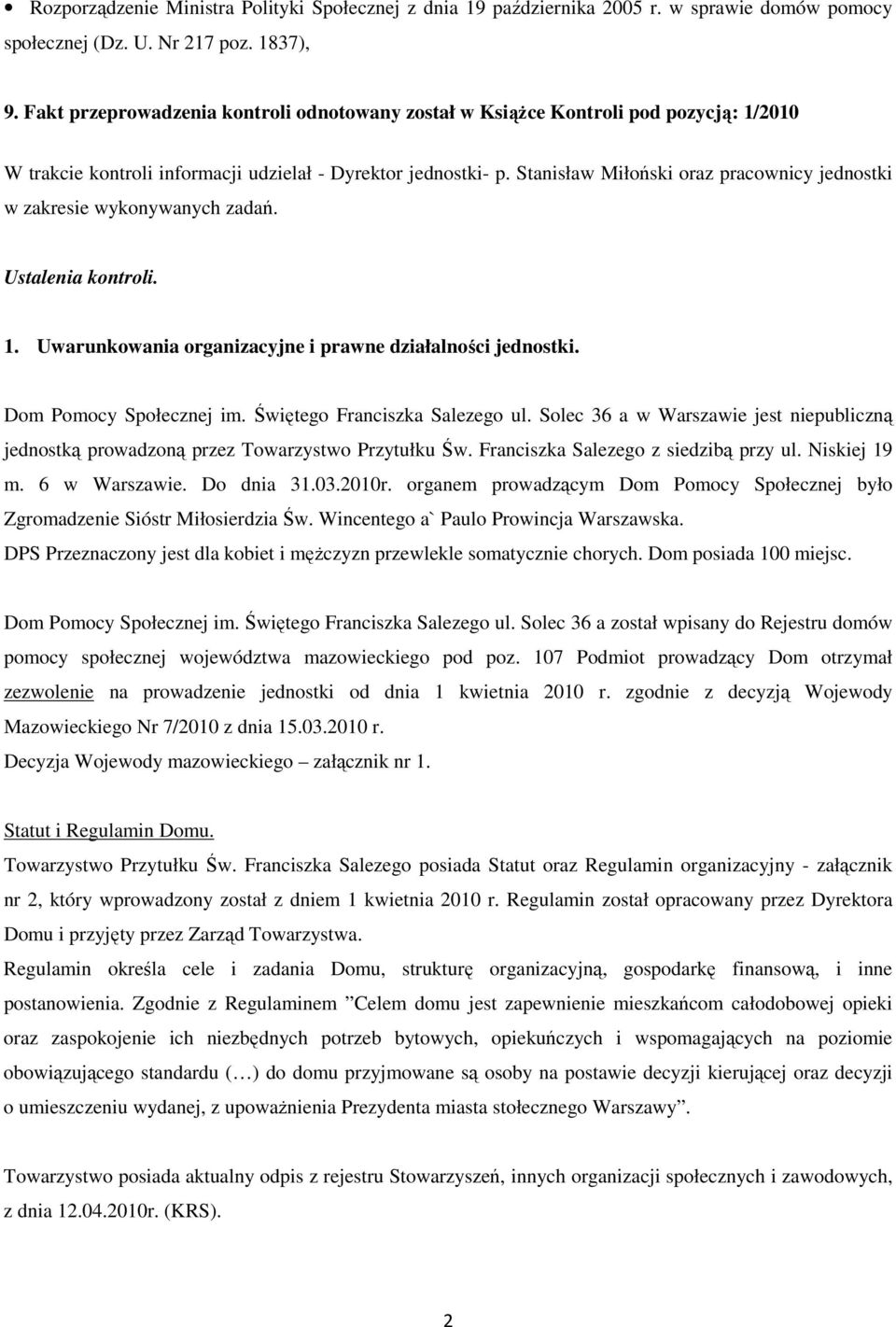 • Rozporządzenie Ministra Polityki Społecznej z dnia 19 października 2005 r. w sprawie domów pomocy społecznej (Dz. U. Nr 217 poz. 1837),

9. Fakt przeprowadzenia kontroli odnotowany został w Książce Kontroli pod pozycją: 1/2010

W trakcie kontroli informacji udzielał - Dyrektor jednostki- p. Stanisław Miłoński oraz pracownicy jednostki w zakresie wykonywanych zadań.

Ustalenia kontroli.

1. Uwarunkowania organizacyjne i prawne działalności jednostki.

Dom Pomocy Społecznej im. Świętego Franciszka Salezego ul. Solec 36 a w Warszawie jest niepubliczną jednostką prowadzoną przez Towarzystwo Przytułku Św. Franciszka Salezego z siedzibą przy ul. Niskiej 19 m. 6 w Warszawie. Do dnia 31.03.2010r. organem prowadzącym Dom Pomocy Społecznej było Zgromadzenie Sióstr Miłosierdzia Św. Wincentego a` Paulo Prowincja Warszawska.
DPS Przeznaczony jest dla kobiet i mężczyzn przewlekle somatycznie chorych. Dom posiada 100 miejsc.

Dom Pomocy Społecznej im. Świętego Franciszka Salezego ul. Solec 36 a został wpisany do Rejestru domów pomocy społecznej województwa mazowieckiego pod poz. 107 Podmiot prowadzący Dom otrzymał zezwolenie na prowadzenie jednostki od dnia 1 kwietnia 2010 r. zgodnie z decyzją Wojewody Mazowieckiego Nr 7/2010 z dnia 15.03.2010 r.
Decyzja Wojewody mazowieckiego – załącznik nr 1.

Statut i Regulamin Domu.
Towarzystwo Przytułku Św. Franciszka Salezego posiada Statut oraz Regulamin organizacyjny - załącznik nr 2, który wprowadzony został z dniem 1 kwietnia 2010 r. Regulamin został opracowany przez Dyrektora Domu i przyjęty przez Zarząd Towarzystwa.
Regulamin określa cele i zadania Domu, strukturę organizacyjną, gospodarkę finansową, i inne postanowienia. Zgodnie z Regulaminem ”Celem domu jest zapewnienie mieszkańcom całodobowej opieki oraz zaspokojenie ich niezbędnych potrzeb bytowych, opiekuńczych i wspomagających na poziomie obowiązującego standardu (…) do domu przyjmowane są osoby na postawie decyzji kierującej oraz decyzji o umieszczeniu wydanej, z upoważnienia Prezydenta miasta stołecznego Warszawy”.

Towarzystwo posiada aktualny odpis z rejestru Stowarzyszeń, innych organizacji społecznych i zawodowych, z dnia 12.04.2010r. (KRS).

2